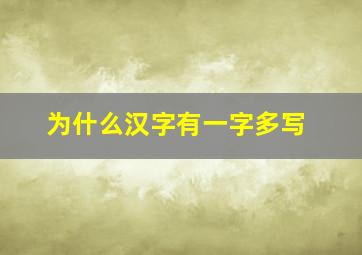 为什么汉字有一字多写